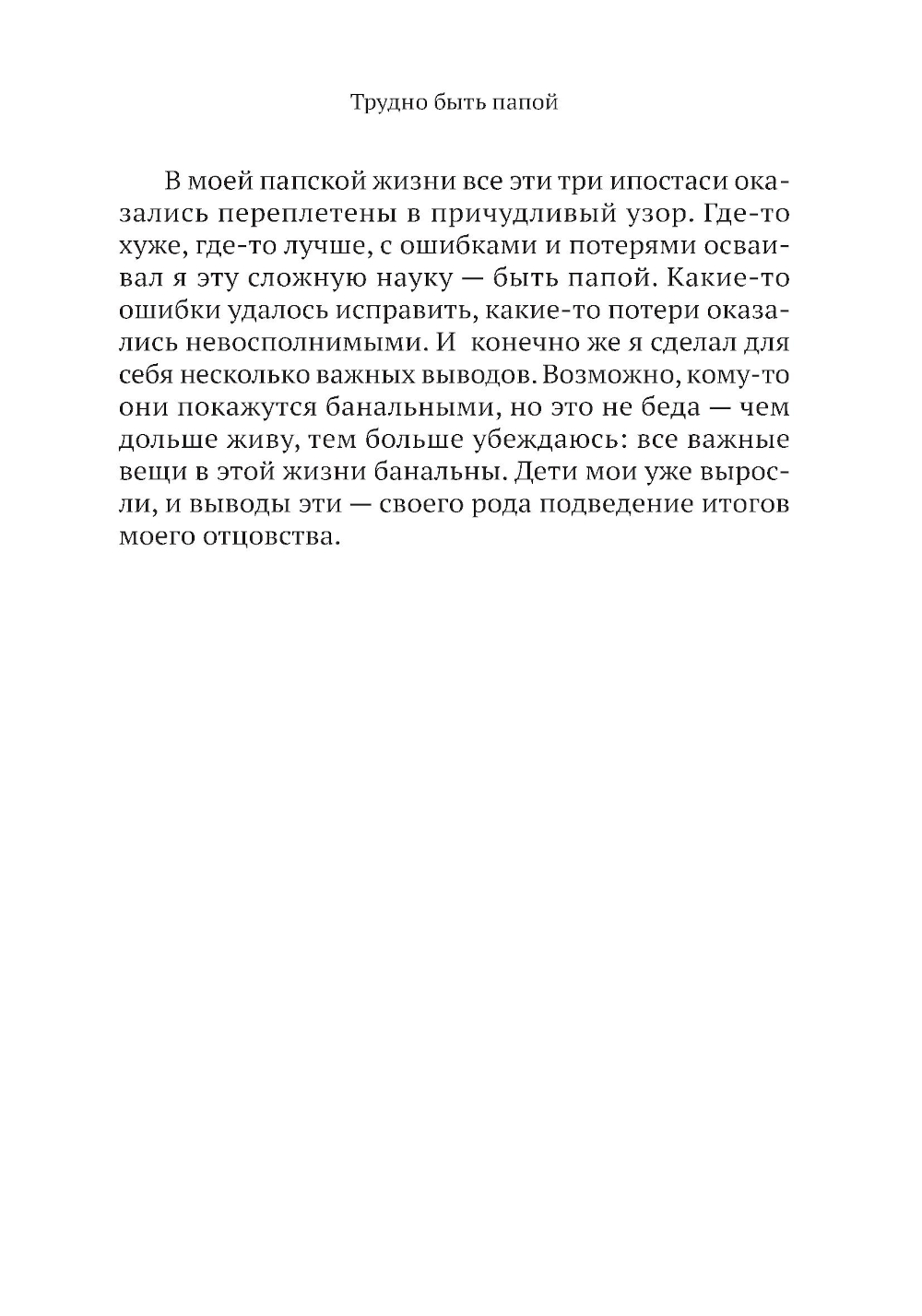 Трудно быть папой

В моей папской жизни все эти три ипостаси оказались переплетены в причудливый узор. Где-то хуже, где-то лучше, с ошибками и потерями осваивал я эту сложную науку — быть папой. Какие-то ошибки удалось исправить, какие-то потери оказались невосполнимыми. И конечно же я сделал для себя несколько важных выводов. Возможно, кому-то они покажутся банальными, но это не беда — чем дольше живу, тем больше убеждаюсь: все важные вещи в этой жизни банальны. Дети мои уже выросли, и выводы эти — своего рода подведение итогов моего отцовства.